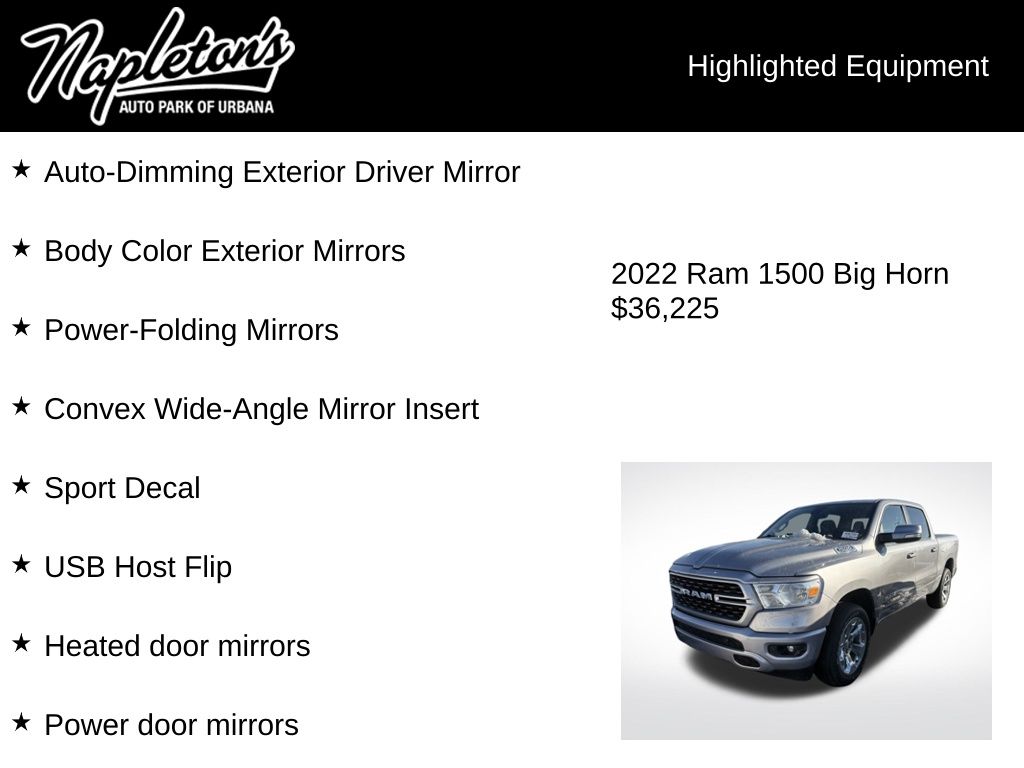 Napleton's
AUTO PARK OF URBANA

Highlighted Equipment

★ Auto-Dimming Exterior Driver Mirror

★ Body Color Exterior Mirrors

★ Power-Folding Mirrors

★ Convex Wide-Angle Mirror Insert

★ Sport Decal

★ USB Host Flip

★ Heated door mirrors

★ Power door mirrors

2022 Ram 1500 Big Horn
$36,225